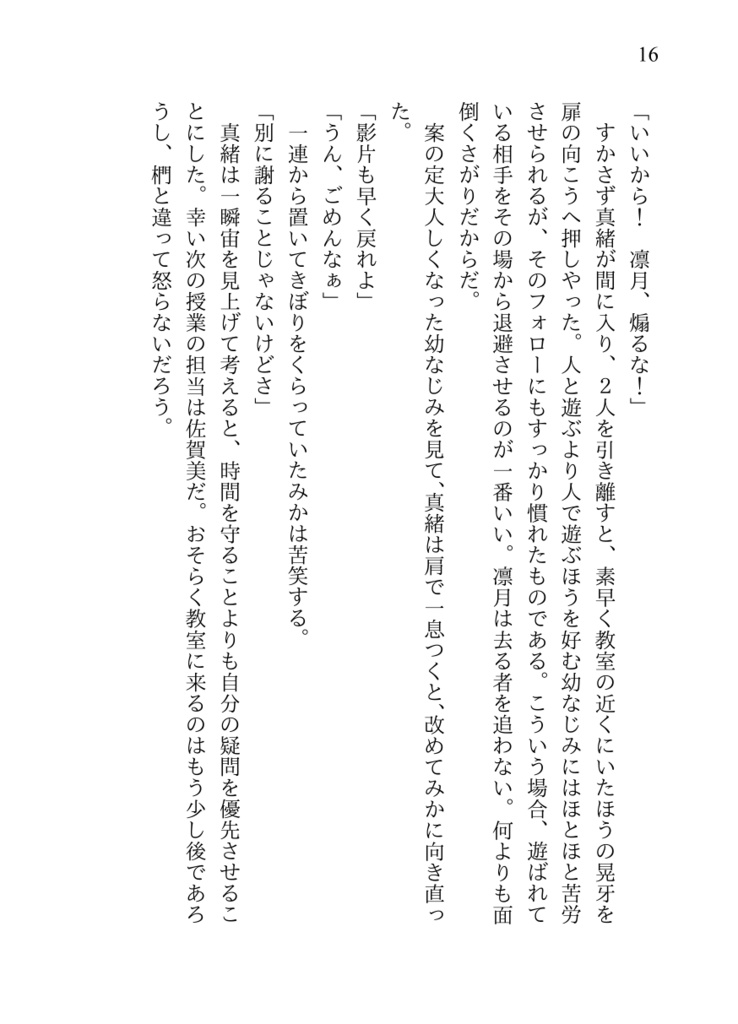 16

「いいから！　凛月、煽るな！」

すかさず真緒が間に入り、２人を引き離すと、素早く教室の近くにいたほうの晃牙を扉の向こうへ押しやった。人と遊ぶより人で遊ぶほうを好む幼なじみにはほとほと苦労させられるが、そのフォローにもすっかり慣れたものである。こういう場合、遊ばれている相手をその場から退避させるのが一番いい。凛月は去る者を追わない。何よりも面倒くさがりだからだ。

案の定大人しくなった幼なじみを見て、真緒は肩で一息つくと、改めてみかに向き直った。

「影片も早く戻れよ」

「うん、ごめんなぁ」

一連から置いてきぼりをくらっていたみかは苦笑する。

「別に謝ることじゃないけどさ」

真緒は一瞬宙を見上げて考えると、時間を守ることよりも自分の疑問を優先させることにした。幸い次の授業の担当は佐賀美だ。おそらく教室に来るのはもう少し後であろうし、椚と違って怒らないだろう。